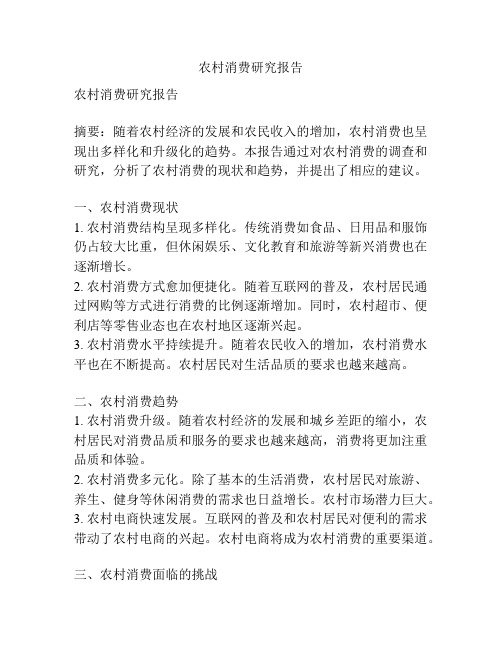 农村消费研究报告

农村消费研究报告

摘要：随着农村经济的发展和农民收入的增加，农村消费也呈现出多样化和升级化的趋势。本报告通过对农村消费的调查和研究，分析了农村消费的现状和趋势，并提出了相应的建议。

一、农村消费现状
1. 农村消费结构呈现多样化。传统消费如食品、日用品和服饰仍占较大比重，但休闲娱乐、文化教育和旅游等新兴消费也在逐渐增长。
2. 农村消费方式愈加便捷化。随着互联网的普及，农村居民通过网购等方式进行消费的比例逐渐增加。同时，农村超市、便利店等零售业态也在农村地区逐渐兴起。
3. 农村消费水平持续提升。随着农民收入的增加，农村消费水平也在不断提高。农村居民对生活品质的要求也越来越高。

二、农村消费趋势
1. 农村消费升级。随着农村经济的发展和城乡差距的缩小，农村居民对消费品质和服务的要求也越来越高，消费将更加注重品质和体验。
2. 农村消费多元化。除了基本的生活消费，农村居民对旅游、养生、健身等休闲消费的需求也日益增长。农村市场潜力巨大。
3. 农村电商快速发展。互联网的普及和农村居民对便利的需求带动了农村电商的兴起。农村电商将成为农村消费的重要渠道。

三、农村消费面临的挑战